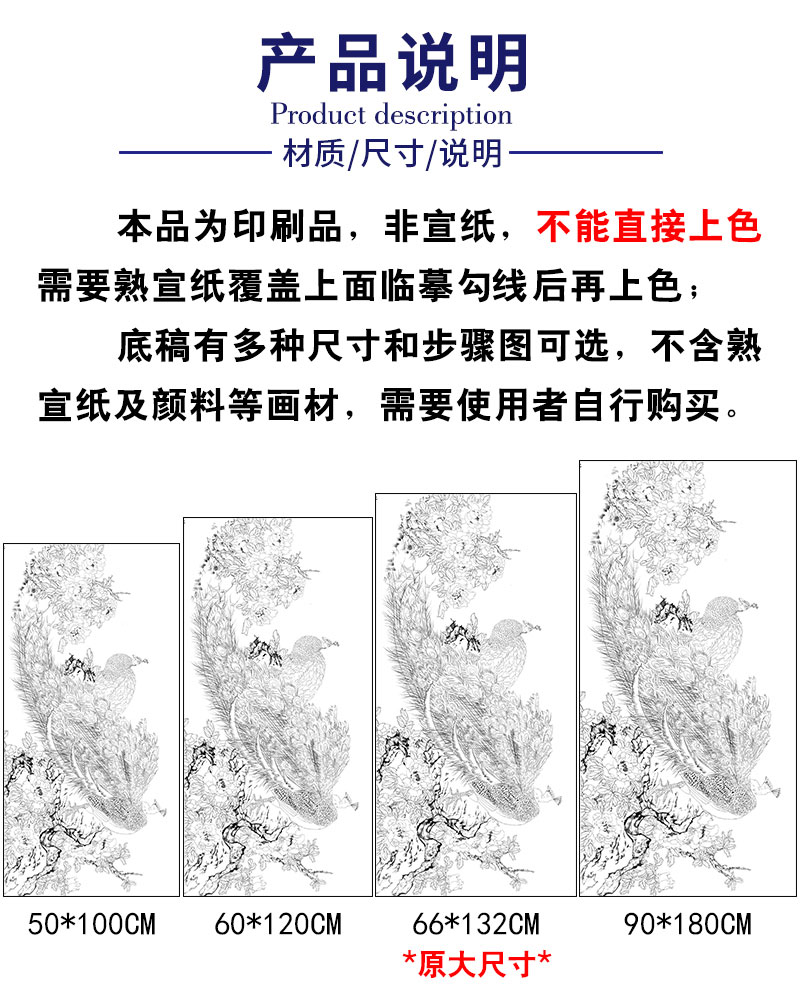 产品说明

Product description

材质/尺寸/说明

本品为印刷品，非宣纸，不能直接上色需要熟宣纸覆盖上面临摹勾线后再上色；

底稿有多种尺寸和步骤图可选，不含熟宣纸及颜料等画材，需要使用者自行购买。

50*100CM

60*120CM

66*132CM
*原大尺寸*

90*180CM